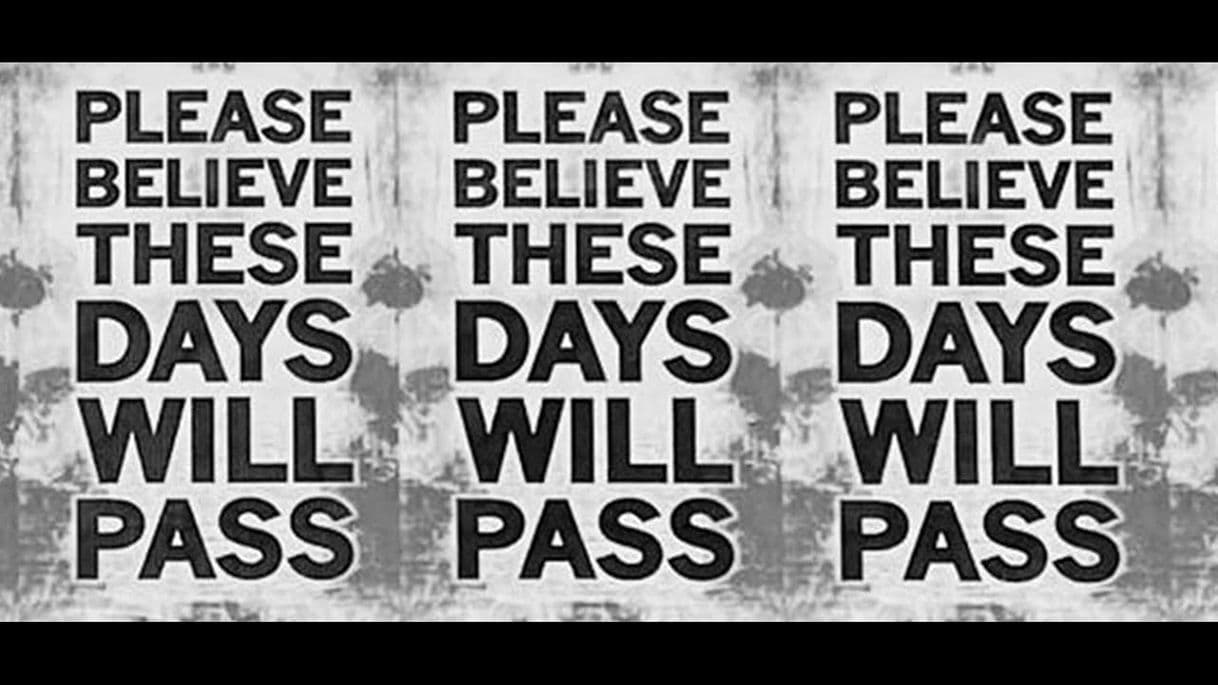 PLEASE BELIEVE THESE DAYS WILL PASS

PLEASE BELIEVE THESE DAYS WILL PASS

PLEASE BELIEVE THESE DAYS WILL PASS